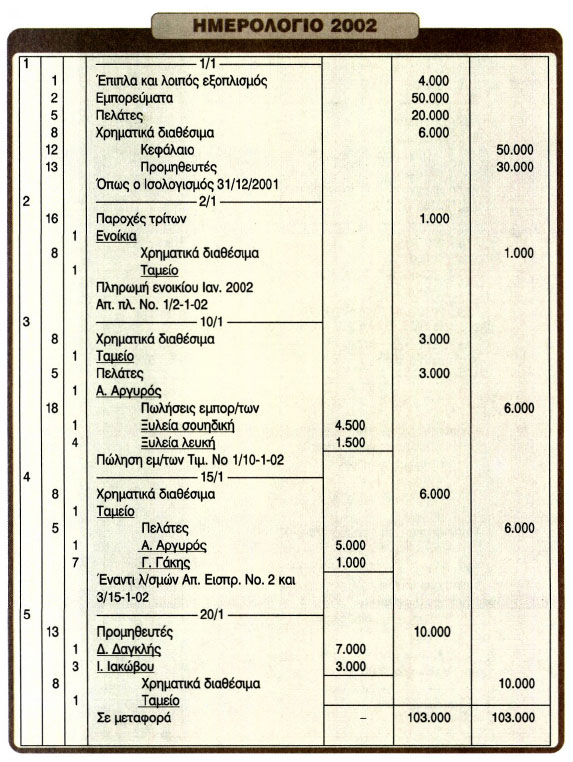 ΗΜΕΡΟΛΟΓΙΟ 2002

| | | | | | | |
|---|---|---|---|---|---|---|
| 1 | | | 1/1 | | | |
| | 1 | | Έπιπλα και λοιπός εξοπλισμός | | 4.000 | |
| | 2 | | Εμπορεύματα | | 50.000 | |
| | 5 | | Πελάτες | | 20.000 | |
| | 8 | | Χρηματικά διαθέσιμα | | 6.000 | |
| | 12 | | Κεφάλαιο | | | 50.000 |
| | 13 | | Προμηθευτές | | | 30.000 |
| | | | Όπως ο Ισολογισμός 31/12/2001 | | | |
| 2 | | | 2/1 | | | |
| | 16 | | Παροχές τρίτων | | 1.000 | |
| | | 1 | Ενοίκια | | | |
| | 8 | | Χρηματικά διαθέσιμα | | | 1.000 |
| | | 1 | Ταμείο | | | |
| | | | Πληρωμή ενοικίου Ιαν. 2002 | | | |
| | | | Απ. πλ. Νο. 1/2-1-02 | | | |
| 3 | | | 10/1 | | | |
| | 8 | | Χρηματικά διαθέσιμα | | 3.000 | |
| | | 1 | Ταμείο | | | |
| | 5 | | Πελάτες | | 3.000 | |
| | | 1 | Α. Αργυρός | | | |
| | 18 | | Πωλήσεις εμπορ/των | | | 6.000 |
| | | 1 | Ξυλεία σουηδική | 4.500 | | |
| | | 4 | Ξυλεία λευκή | 1.500 | | |
| | | | Πώληση εμ/των Τιμ. Νο 1/10-1-02 | | | |
| 4 | | | 15/1 | | | |
| | 8 | | Χρηματικά διαθέσιμα | | 6.000 | |
| | | 1 | Ταμείο | | | |
| | 5 | | Πελάτες | | | 6.000 |
| | | 1 | Α. Αργυρός | 5.000 | | |
| | | 7 | Γ. Γάκης | 1.000 | | |
| | | | Έναντι λ/σμών Απ. Εισπρ. Νο. 2 και 3/15-1-02 | | | |
| 5 | | | 20/1 | | | |
| | 13 | | Προμηθευτές | | 10.000 | |
| | | 1 | Δ. Δαγκλής | 7.000 | | |
| | | 3 | Ι. Ιακώβου | 3.000 | | |
| | 8 | | Χρηματικά διαθέσιμα | | | 10.000 |
| | | 1 | Ταμείο | | | |
| | | | Σε μεταφορά | – | 103.000 | 103.000 |